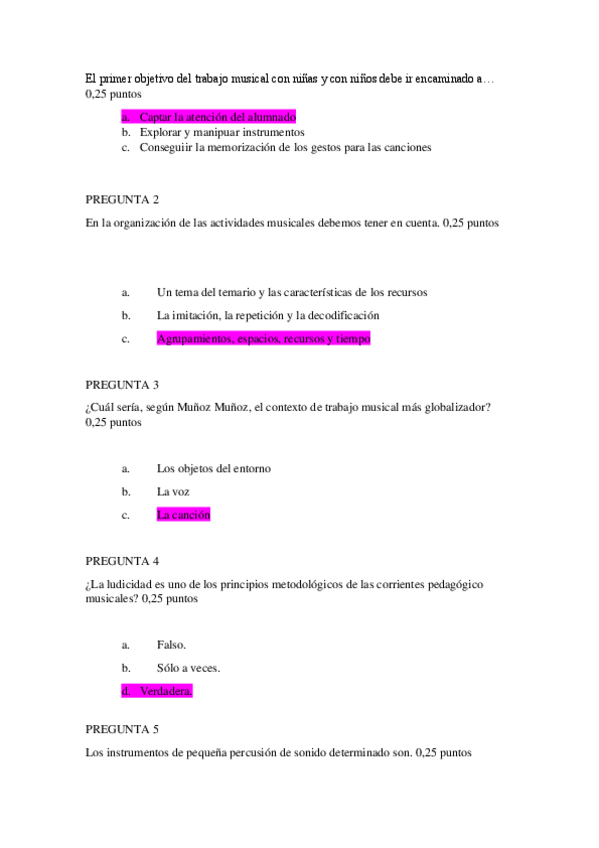 El primer objetivo del trabajo musical con niñas y con niños debe ir encaminado a…
0,25 puntos

a. Captar la atención del alumnado
b. Explorar y manipuar instrumentos
c. Conseguiir la memorización de los gestos para las canciones

PREGUNTA 2

En la organización de las actividades musicales debemos tener en cuenta. 0,25 puntos

a. Un tema del temario y las características de los recursos
b. La imitación, la repetición y la decodificación
c. Agrupamientos, espacios, recursos y tiempo

PREGUNTA 3

¿Cuál sería, según Muñoz Muñoz, el contexto de trabajo musical más globalizador?
0,25 puntos

a. Los objetos del entorno
b. La voz
c. La canción

PREGUNTA 4

¿La ludicidad es uno de los principios metodológicos de las corrientes pedagógico musicales? 0,25 puntos

a. Falso.
b. Sólo a veces.
d. Verdadera.

PREGUNTA 5

Los instrumentos de pequeña percusión de sonido determinado son. 0,25 puntos